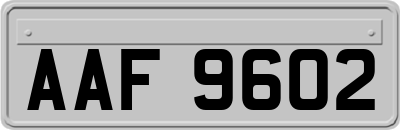 AAF 9602